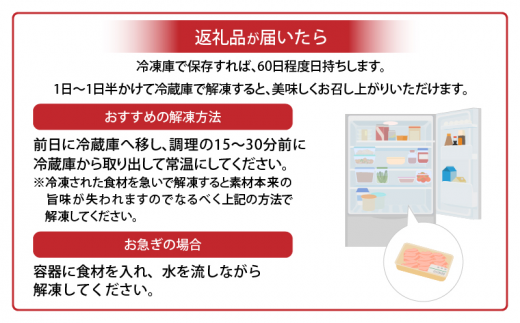 返礼品が届いたら

冷凍庫で保存すれば、60日程度日持ちします。
1日～1日半かけて冷蔵庫で解凍すると、美味しくお召し上がりいただけます。

おすすめの解凍方法

前日に冷蔵庫へ移し、調理の15～30分前に冷蔵庫から取り出して常温にしてください。
※冷凍された食材を急いで解凍すると素材本来の旨味が失われますのでなるべく上記の方法で解凍してください。

お急ぎの場合

容器に食材を入れ、水を流しながら解凍してください。